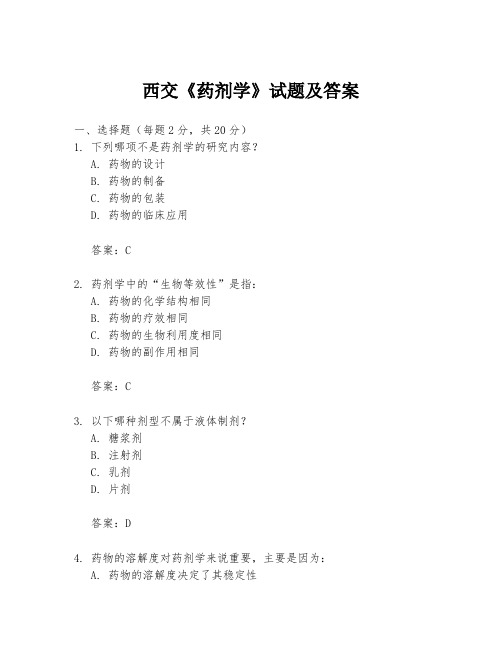 西交《药剂学》试题及答案

一、选择题（每题 2 分，共 20 分）

1. 下列哪项不是药剂学的研究内容？

A. 药物的设计

B. 药物的制备

C. 药物的包装

D. 药物的临床应用

答案：C

2. 药剂学中的“生物等效性”是指：

A. 药物的化学结构相同

B. 药物的疗效相同

C. 药物的生物利用度相同

D. 药物的副作用相同

答案：C

3. 以下哪种剂型不属于液体制剂？

A. 糖浆剂

B. 注射剂

C. 乳剂

D. 片剂

答案：D

4. 药物的溶解度对药剂学来说重要，主要是因为：

A. 药物的溶解度决定了其稳定性